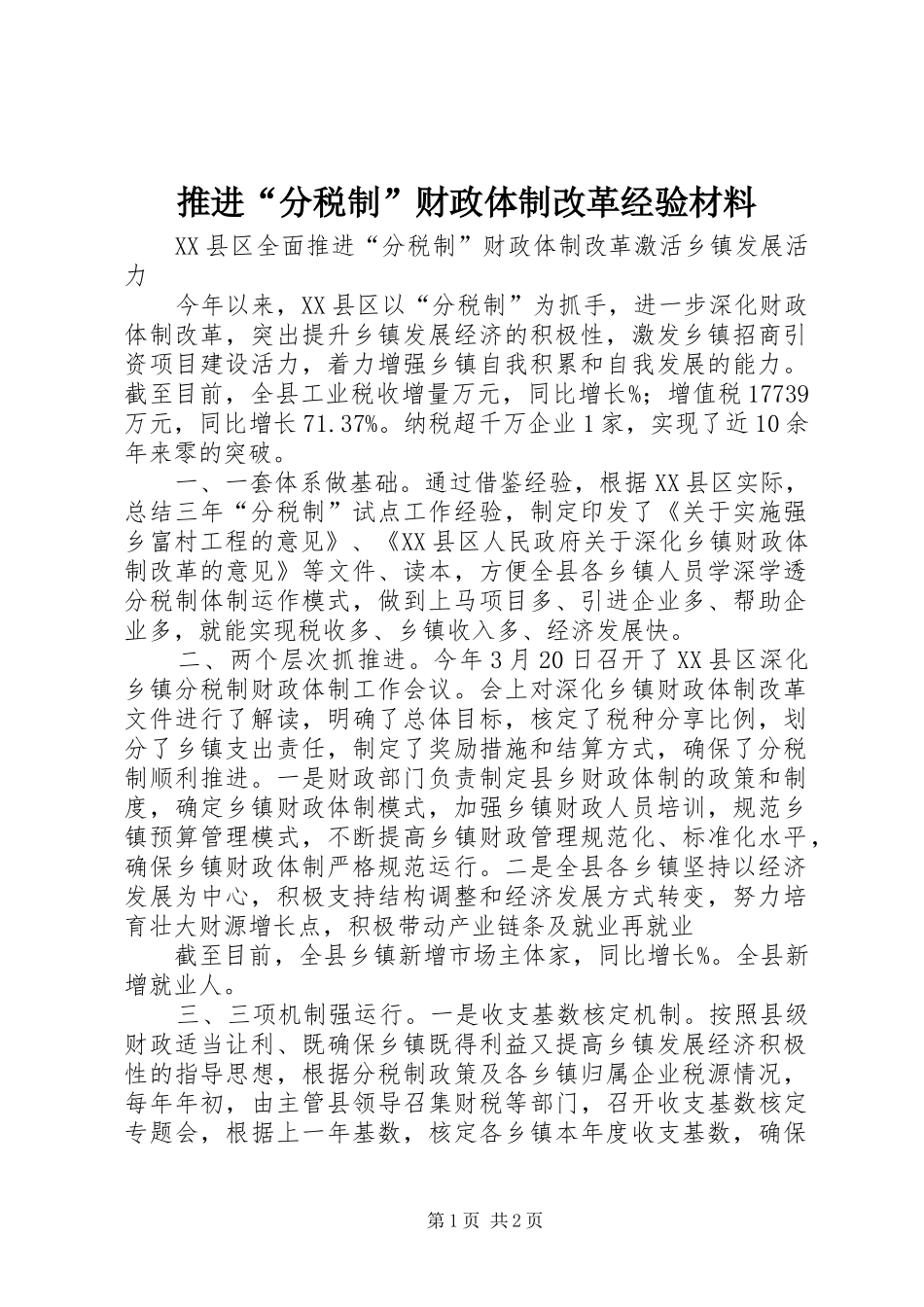 推进“分税制”财政体制改革经验材料

XX县区全面推进“分税制”财政体制改革激活乡镇发展活力

今年以来，XX县区以“分税制”为抓手，进一步深化财政体制改革，突出提升乡镇发展经济的积极性，激发乡镇招商引资项目建设活力，着力增强乡镇自我积累和自我发展的能力。截至目前，全县工业税收增量万元，同比增长%；增值税17739万元，同比增长71.37%。纳税超千万企业1家，实现了近10余年来零的突破。

一、一套体系做基础。通过借鉴经验，根据XX县区实际，总结三年“分税制”试点工作经验，制定印发了《关于实施强乡富村工程的意见》、《XX县区人民政府关于深化乡镇财政体制改革的意见》等文件、读本，方便全县各乡镇人员学深学透分税制体制运作模式，做到上马项目多、引进企业多、帮助企业多，就能实现税收多、乡镇收入多、经济发展快。

二、两个层次抓推进。今年3月20日召开了XX县区深化乡镇分税制财政体制工作会议。会上对深化乡镇财政体制改革文件进行了解读，明确了总体目标，核定了税种分享比例，划分了乡镇支出责任，制定了奖励措施和结算方式，确保了分税制顺利推进。一是财政部门负责制定县乡财政体制的政策和制度，确定乡镇财政体制模式，加强乡镇财政人员培训，规范乡镇预算管理模式，不断提高乡镇财政管理规范化、标准化水平，确保乡镇财政体制严格规范运行。二是全县各乡镇坚持以经济发展为中心，积极支持结构调整和经济发展方式转变，努力培育壮大财源增长点，积极带动产业链条及就业再就业

截至目前，全县乡镇新增市场主体家，同比增长%。全县新增就业人。

三、三项机制强运行。一是收支基数核定机制。按照县级财政适当让利、既确保乡镇既得利益又提高乡镇发展经济积极性的指导思想，根据分税制政策及各乡镇归属企业税源情况，每年年初，由主管县领导召集财税等部门，召开收支基数核定专题会，根据上一年基数，核定各乡镇本年度收支基数，确保

第1页 共2页